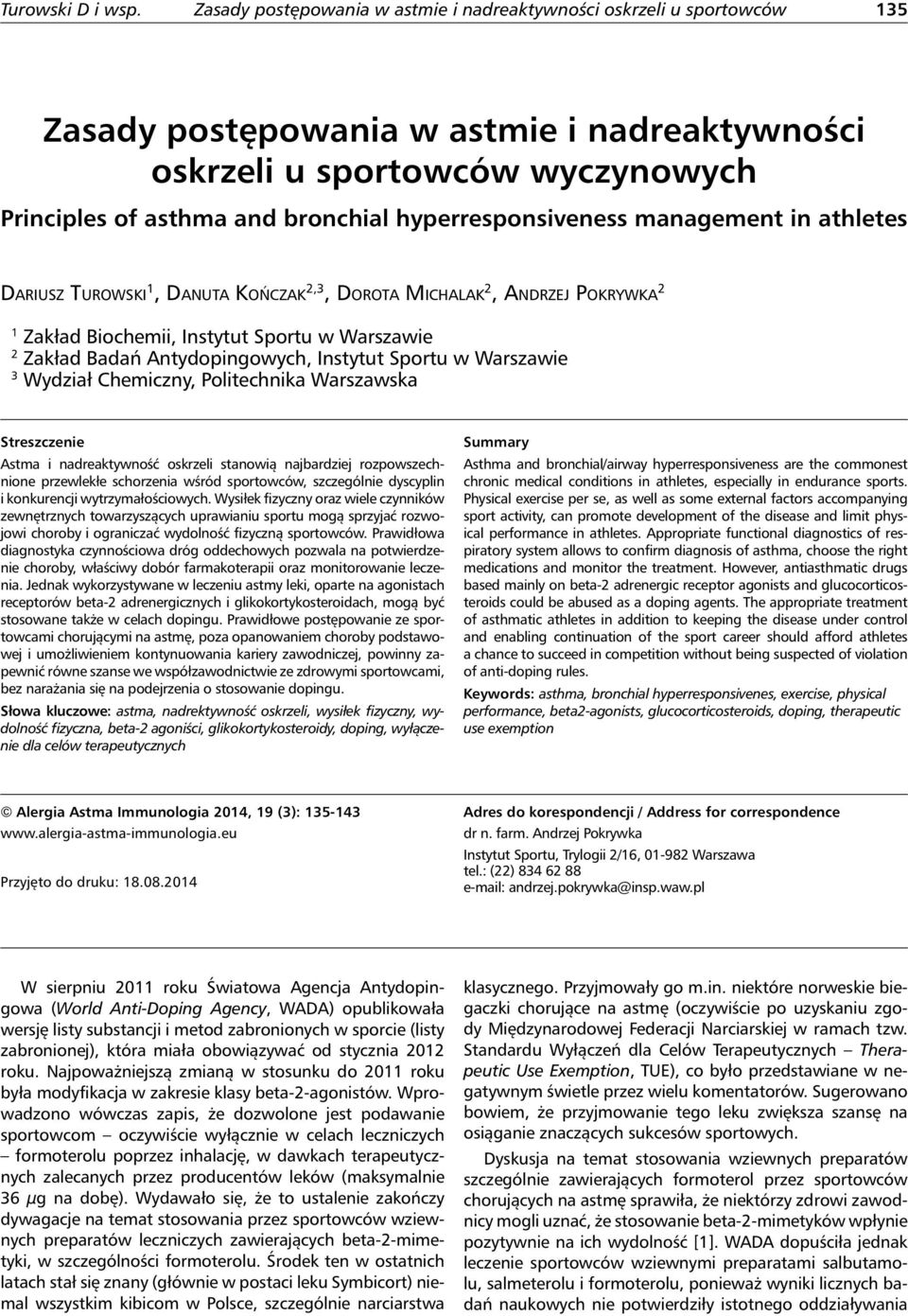 Turowski D i wsp. Zasady postępowania w astmie i nadreaktywności oskrzeli u sportowców 135

Zasady postępowania w astmie i nadreaktywności oskrzeli u sportowców wyczynowych

Principles of asthma and bronchial hyperresponsiveness management in athletes

Dariusz Turowski$^1$, Danuta Kończak$^{2,3}$, Dorota Michalak$^2$, Andrzej Pokrywka$^2$

$^1$ Zakład Biochemii, Instytut Sportu w Warszawie
$^2$ Zakład Badań Antydopingowych, Instytut Sportu w Warszawie
$^3$ Wydział Chemiczny, Politechnika Warszawska

Streszczenie

Astma i nadreaktywność oskrzeli stanowią najbardziej rozpowszechnione przewlekłe schorzenia wśród sportowców, szczególnie dyscyplin i konkurencji wytrzymałościowych. Wysiłek fizyczny oraz wiele czynników zewnętrznych towarzyszących uprawianiu sportu mogą sprzyjać rozwojowi choroby i ograniczać wydolność fizyczną sportowców. Prawidłowa diagnostyka czynnościowa dróg oddechowych pozwala na potwierdzenie choroby, właściwy dobór farmakoterapii oraz monitorowanie leczenia. Jednak wykorzystywane w leczeniu astmy leki, oparte na agonistach receptorów beta-2 adrenergicznych i glikokortykosteroidach, mogą być stosowane także w celach dopingu. Prawidłowe postępowanie ze sportowcami chorującymi na astmę, poza opanowaniem choroby podstawowej i umożliwieniem kontynuowania kariery zawodniczej, powinny zapewnić równe szanse we współzawodnictwie ze zdrowymi sportowcami, bez narażania się na podejrzenia o stosowanie dopingu.

Słowa kluczowe: astma, nadrektywność oskrzeli, wysiłek fizyczny, wydolność fizyczna, beta-2 agoniści, glikokortykosteroidy, doping, wyłączenie dla celów terapeutycznych

Summary

Asthma and bronchial/airway hyperresponsiveness are the commonest chronic medical conditions in athletes, especially in endurance sports. Physical exercise per se, as well as some external factors accompanying sport activity, can promote development of the disease and limit physical performance in athletes. Appropriate functional diagnostics of respiratory system allows to confirm diagnosis of asthma, choose the right medications and monitor the treatment. However, antiasthmatic drugs based mainly on beta-2 adrenergic receptor agonists and glucocorticosteroids could be abused as a doping agents. The appropriate treatment of asthmatic athletes in addition to keeping the disease under control and enabling continuation of the sport career should afford athletes a chance to succeed in competition without being suspected of violation of anti-doping rules.

Keywords: asthma, bronchial hyperresponsivenes, exercise, physical performance, beta2-agonists, glucocorticosteroids, doping, therapeutic use exemption

© Alergia Astma Immunologia 2014, 19 (3): 135-143
www.alergia-astma-immunologia.eu

Przyjęto do druku: 18.08.2014

Adres do korespondencji / Address for correspondence
dr n. farm. Andrzej Pokrywka
Instytut Sportu, Trylogii 2/16, 01-982 Warszawa
tel.: (22) 834 62 88
e-mail: andrzej.pokrywka@insp.waw.pl

W sierpniu 2011 roku Światowa Agencja Antydopingowa (World Anti-Doping Agency, WADA) opublikowała wersję listy substancji i metod zabronionych w sporcie (listy zabronionej), która miała obowiązywać od stycznia 2012 roku. Najpoważniejszą zmianą w stosunku do 2011 roku była modyfikacja w zakresie klasy beta-2-agonistów. Wprowadzono wówczas zapis, że dozwolone jest podawanie sportowcom – oczywiście wyłącznie w celach leczniczych – formoterolu poprzez inhalację, w dawkach terapeutycznych zalecanych przez producentów leków (maksymalnie 36 µg na dobę). Wydawało się, że to ustalenie zakończy dywagacje na temat stosowania przez sportowców wziewnych preparatów leczniczych zawierających beta-2-mimetyki, w szczególności formoterolu. Środek ten w ostatnich latach stał się znany (głównie w postaci leku Symbicort) niemal wszystkim kibicom w Polsce, szczególnie narciarstwa klasycznego. Przyjmowały go m.in. niektóre norweskie biegaczki chorujące na astmę (oczywiście po uzyskaniu zgody Międzynarodowej Federacji Narciarskiej w ramach tzw. Standardu Wyłączeń dla Celów Terapeutycznych – Therapeutic Use Exemption, TUE), co było przedstawiane w negatywnym świetle przez wielu komentatorów. Sugerowano bowiem, że przyjmowanie tego leku zwiększa szansę na osiąganie znaczących sukcesów sportowych.

Dyskusja na temat stosowania wziewnych preparatów szczególnie zawierających formoterol przez sportowców chorujących na astmę sprawiła, że niektórzy zdrowi zawodnicy mogli uznać, że stosowanie beta-2-mimetyków wpłynie pozytywnie na ich wydolność [1]. WADA dopuściła jednak leczenie sportowców wziewnymi preparatami salbutamolu, salmeterolu i formoterolu, ponieważ wyniki licznych badań naukowych nie potwierdziły istotnego oddziaływania